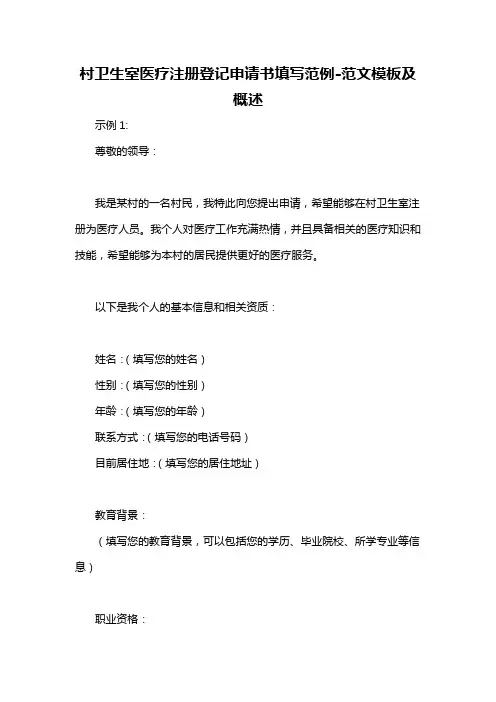 村卫生室医疗注册登记申请书填写范例-范文模板及概述

示例 1:

尊敬的领导：

我是某村的一名村民，我特此向您提出申请，希望能够在村卫生室注册为医疗人员。我个人对医疗工作充满热情，并且具备相关的医疗知识和技能，希望能够为本村的居民提供更好的医疗服务。

以下是我个人的基本信息和相关资质：

姓名：（填写您的姓名）
性别：（填写您的性别）
年龄：（填写您的年龄）
联系方式：（填写您的电话号码）
目前居住地：（填写您的居住地址）

教育背景：
（填写您的教育背景，可以包括您的学历、毕业院校、所学专业等信息）

职业资格：